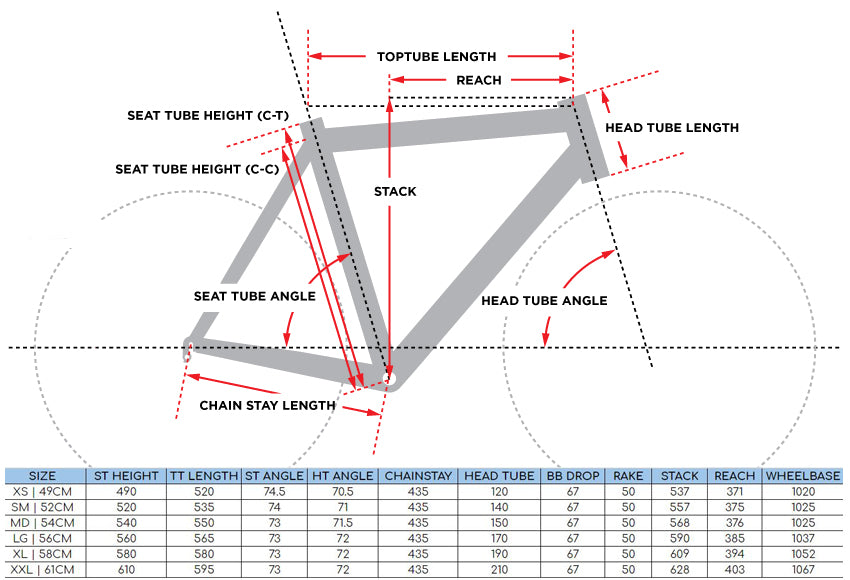 TOPTUBE LENGTH

REACH

SEAT TUBE HEIGHT (C-T)

HEAD TUBE LENGTH

SEAT TUBE HEIGHT (C-C)

STACK

SEAT TUBE ANGLE

HEAD TUBE ANGLE

CHAIN STAY LENGTH

| SIZE | ST HEIGHT | TT LENGTH | ST ANGLE | HT ANGLE | CHAINSTAY | HEAD TUBE | BB DROP | RAKE | STACK | REACH | WHEELBASE |
|---|---|---|---|---|---|---|---|---|---|---|---|
| XS \| 49CM | 490 | 520 | 74.5 | 70.5 | 435 | 120 | 67 | 50 | 537 | 371 | 1020 |
| SM \| 52CM | 520 | 535 | 74 | 71 | 435 | 140 | 67 | 50 | 557 | 375 | 1025 |
| MD \| 54CM | 540 | 550 | 73 | 71.5 | 435 | 150 | 67 | 50 | 568 | 376 | 1025 |
| LG \| 56CM | 560 | 565 | 73 | 72 | 435 | 170 | 67 | 50 | 590 | 385 | 1037 |
| XL \| 58CM | 580 | 580 | 73 | 72 | 435 | 190 | 67 | 50 | 609 | 394 | 1052 |
| XXL \| 61CM | 610 | 595 | 73 | 72 | 435 | 210 | 67 | 50 | 628 | 403 | 1067 |